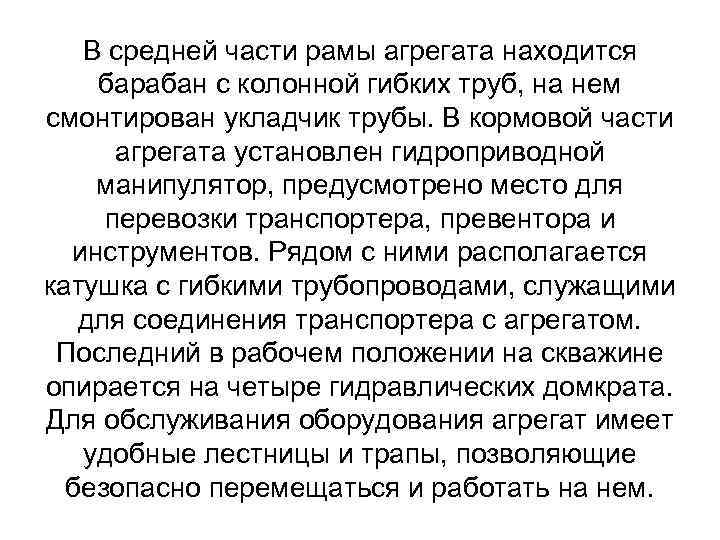 В средней части рамы агрегата находится барабан с колонной гибких труб, на нем смонтирован укладчик трубы. В кормовой части агрегата установлен гидроприводной манипулятор, предусмотрено место для перевозки транспортера, превентора и инструментов. Рядом с ними располагается катушка с гибкими трубопроводами, служащими для соединения транспортера с агрегатом. Последний в рабочем положении на скважине опирается на четыре гидравлических домкрата. Для обслуживания оборудования агрегат имеет удобные лестницы и трапы, позволяющие безопасно перемещаться и работать на нем.